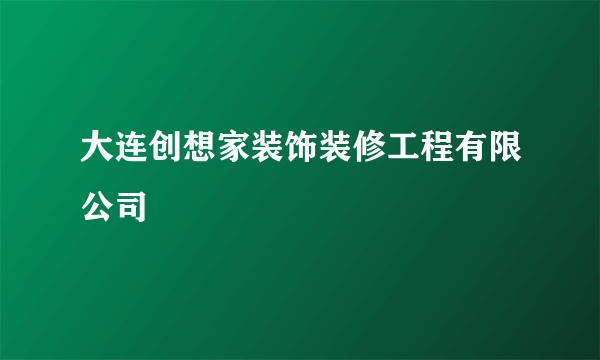 大连创想家装饰装修工程有限公司